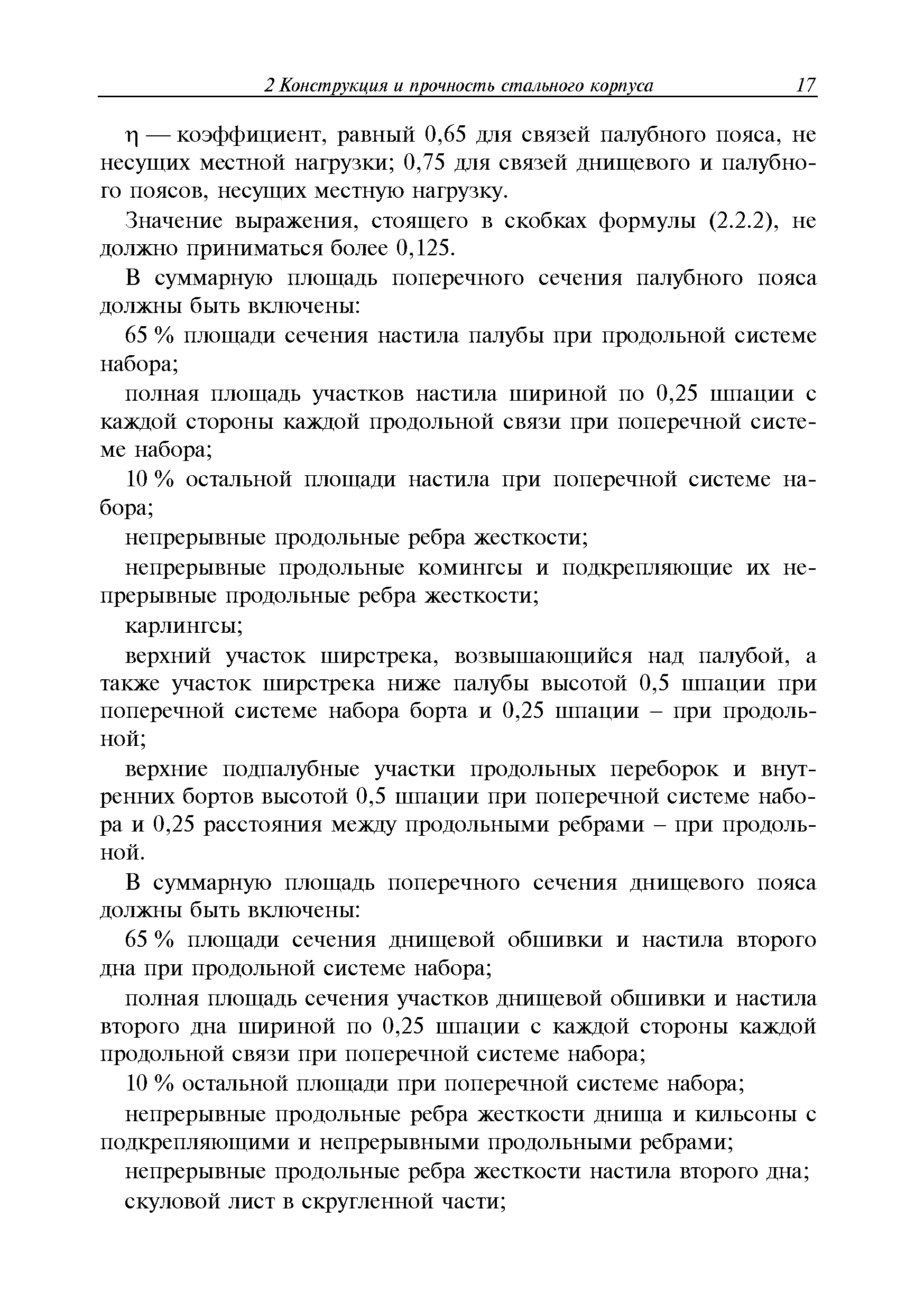 2 Конструкция и прочность стального корпуса 17

$\eta$ — коэффициент, равный 0,65 для связей палубного пояса, не несущих местной нагрузки; 0,75 для связей днищевого и палубного поясов, несущих местную нагрузку.

Значение выражения, стоящего в скобках формулы (2.2.2), не должно приниматься более 0,125.

В суммарную площадь поперечного сечения палубного пояса должны быть включены:

65 % площади сечения настила палубы при продольной системе набора;

полная площадь участков настила шириной по 0,25 шпации с каждой стороны каждой продольной связи при поперечной системе набора;

10 % остальной площади настила при поперечной системе набора;

непрерывные продольные ребра жесткости;

непрерывные продольные комингсы и подкрепляющие их непрерывные продольные ребра жесткости;

карлингсы;

верхний участок ширстрека, возвышающийся над палубой, а также участок ширстрека ниже палубы высотой 0,5 шпации при поперечной системе набора борта и 0,25 шпации – при продольной;

верхние подпалубные участки продольных переборок и внутренних бортов высотой 0,5 шпации при поперечной системе набора и 0,25 расстояния между продольными ребрами – при продольной.

В суммарную площадь поперечного сечения днищевого пояса должны быть включены:

65 % площади сечения днищевой обшивки и настила второго дна при продольной системе набора;

полная площадь сечения участков днищевой обшивки и настила второго дна шириной по 0,25 шпации с каждой стороны каждой продольной связи при поперечной системе набора;

10 % остальной площади при поперечной системе набора;

непрерывные продольные ребра жесткости днища и кильсоны с подкрепляющими и непрерывными продольными ребрами;

непрерывные продольные ребра жесткости настила второго дна;

скуловой лист в скругленной части;